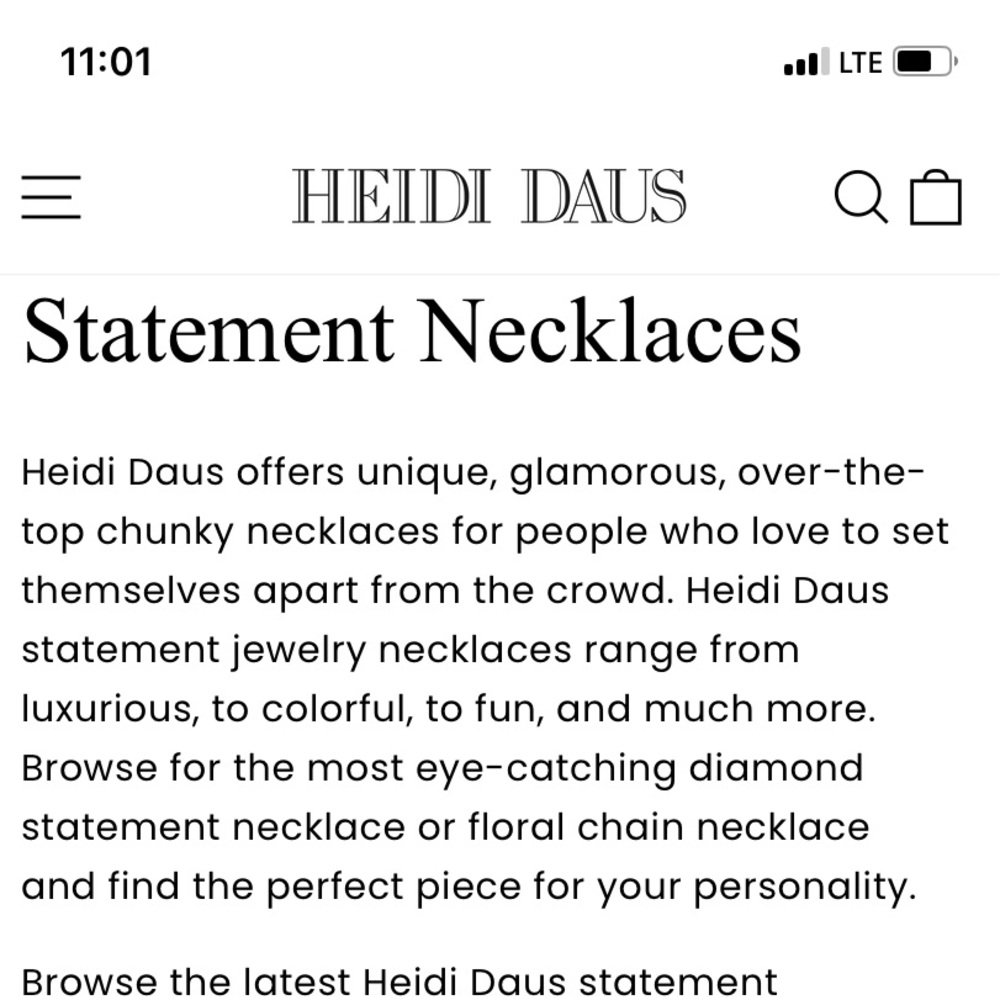 11:01

LTE

HEIDI DAUS

Statement Necklaces

Heidi Daus offers unique, glamorous, over-the-top chunky necklaces for people who love to set themselves apart from the crowd. Heidi Daus statement jewelry necklaces range from luxurious, to colorful, to fun, and much more. Browse for the most eye-catching diamond statement necklace or floral chain necklace and find the perfect piece for your personality.

Browse the latest Heidi Daus statement